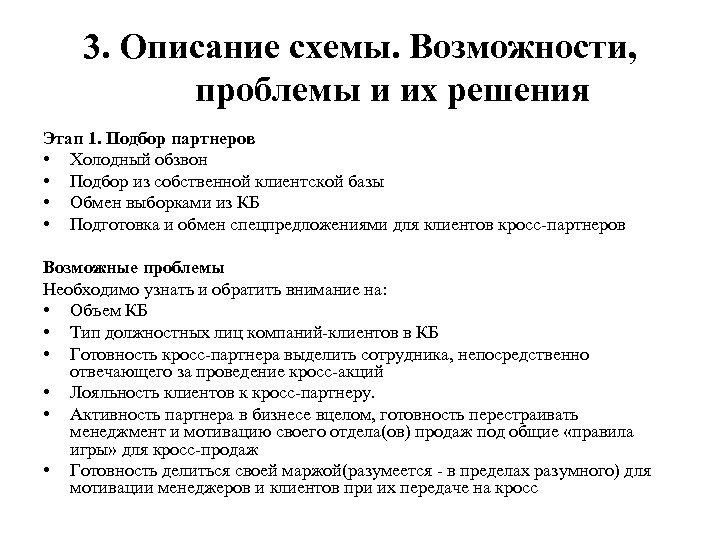 3. Описание схемы. Возможности, проблемы и их решения

Этап 1. Подбор партнеров
• Холодный обзвон
• Подбор из собственной клиентской базы
• Обмен выборками из КБ
• Подготовка и обмен спецпредложениями для клиентов кросс-партнеров

Возможные проблемы
Необходимо узнать и обратить внимание на:
• Объем КБ
• Тип должностных лиц компаний-клиентов в КБ
• Готовность кросс-партнера выделить сотрудника, непосредственно отвечающего за проведение кросс-акций
• Лояльность клиентов к кросс-партнеру.
• Активность партнера в бизнесе вцелом, готовность перестраивать менеджмент и мотивацию своего отдела(ов) продаж под общие «правила игры» для кросс-продаж
• Готовность делиться своей маржой(разумеется - в пределах разумного) для мотивации менеджеров и клиентов при их передаче на кросс